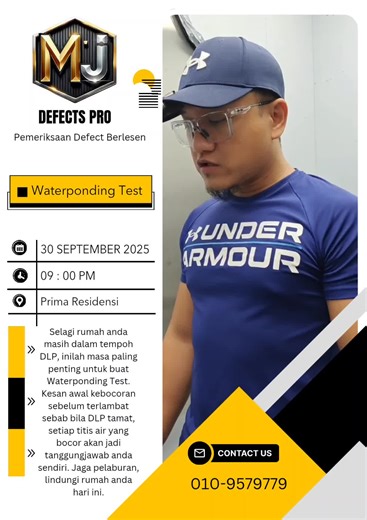 MJ

DEFECTS PRO

Pemeriksaan Defect Berlesen

Waterponding Test

30 SEPTEMBER 2025

09 : 00 PM

Prima Residensi

Selagi rumah anda masih dalam tempoh DLP, inilah masa paling penting untuk buat Waterponding Test. Kesan awal kebocoran sebelum terlambat sebab bila DLP tamat, setiap titis air yang bocor akan jadi tanggungjawab anda sendiri. Jaga pelaburan, lindungi rumah anda hari ini.

UNDER ARMOUR

CONTACT US

010-9579779